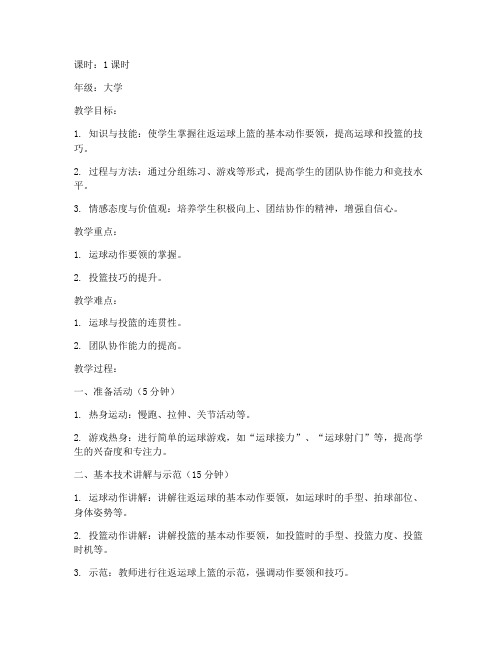 课时：1 课时

年级：大学

教学目标：

1. 知识与技能：使学生掌握往返运球上篮的基本动作要领，提高运球和投篮的技巧。

2. 过程与方法：通过分组练习、游戏等形式，提高学生的团队协作能力和竞技水平。

3. 情感态度与价值观：培养学生积极向上、团结协作的精神，增强自信心。

教学重点：

1. 运球动作要领的掌握。

2. 投篮技巧的提升。

教学难点：

1. 运球与投篮的连贯性。

2. 团队协作能力的提高。

教学过程：

一、准备活动（5 分钟）

1. 热身运动：慢跑、拉伸、关节活动等。

2. 游戏热身：进行简单的运球游戏，如“运球接力”、“运球射门”等，提高学生的兴奋度和专注力。

二、基本技术讲解与示范（15 分钟）

1. 运球动作讲解：讲解往返运球的基本动作要领，如运球时的手型、拍球部位、身体姿势等。

2. 投篮动作讲解：讲解投篮的基本动作要领，如投篮时的手型、投篮力度、投篮时机等。

3. 示范：教师进行往返运球上篮的示范，强调动作要领和技巧。